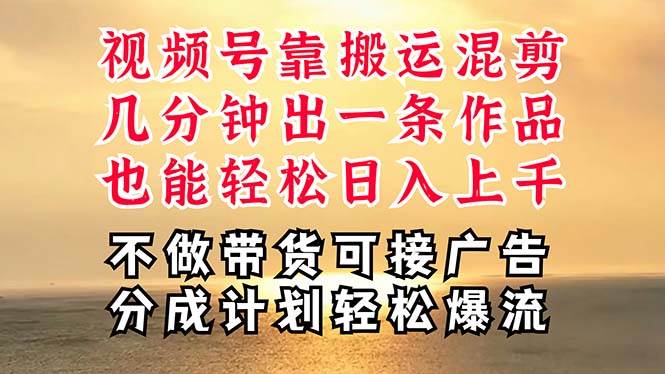 视频号靠搬运混剪
几分钟出一条作品
也能轻松日入上千

不做带货可接广告
分成计划轻松爆流